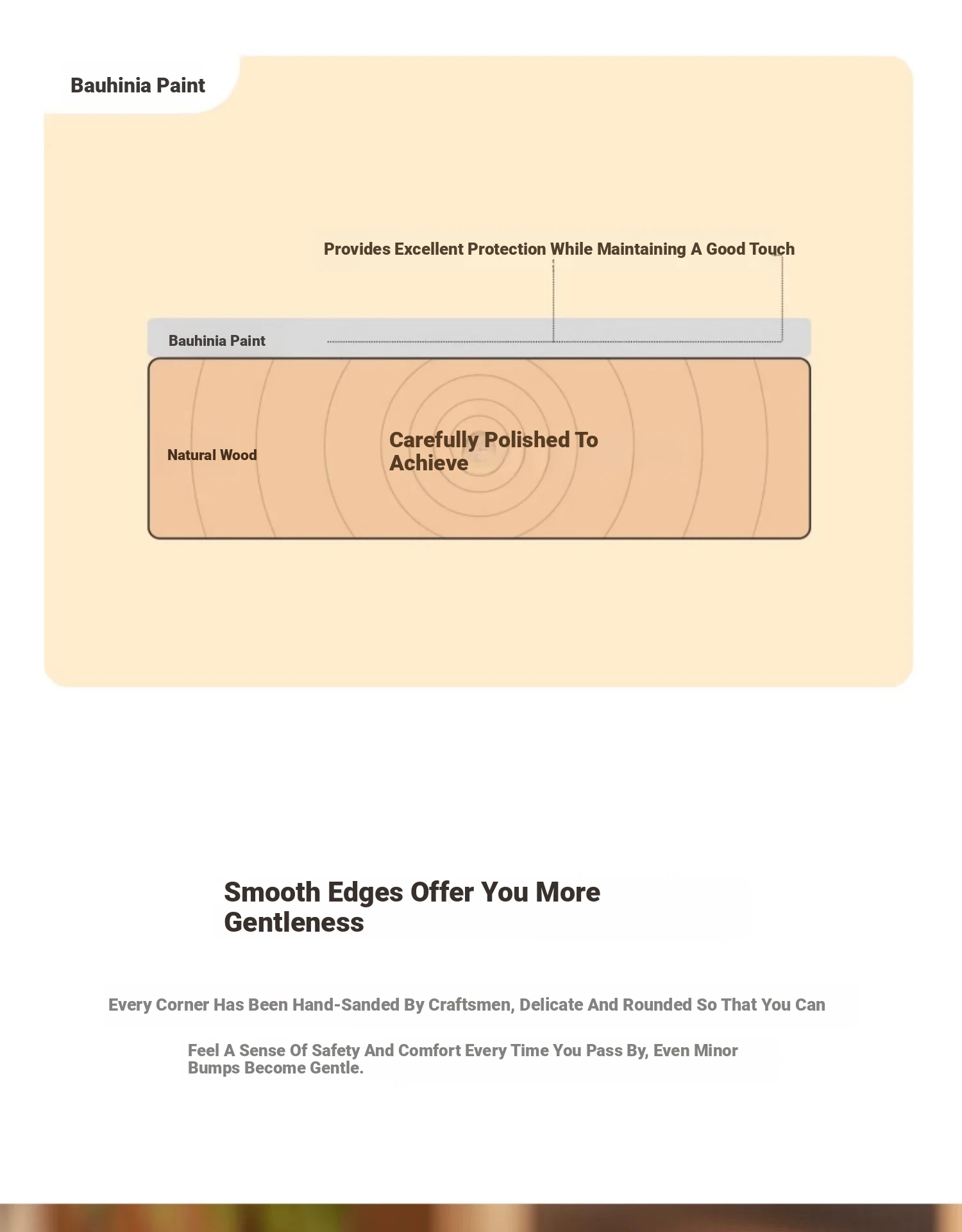 Bauhinia Paint

Provides Excellent Protection While Maintaining A Good Touch

Bauhinia Paint

Natural Wood

Carefully Polished To Achieve

Smooth Edges Offer You More Gentleness

Every Corner Has Been Hand-Sanded By Craftsmen, Delicate And Rounded So That You Can

Feel A Sense Of Safety And Comfort Every Time You Pass By, Even Minor Bumps Become Gentle.